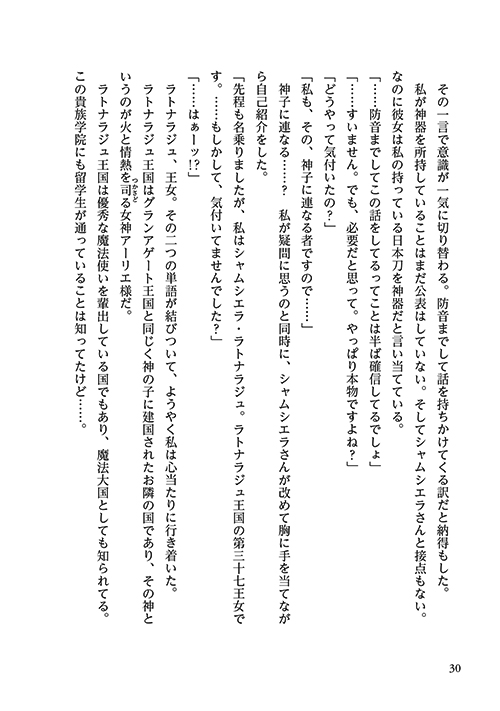 その一言で意識が一気に切り替わる。防音までして話を持ちかけてくる訳だと納得もした。

私が神器を所持していることはまだ公表はしていない。そしてシャムシエラさんと接点もない。なのに彼女は私の持っている日本刀を神器だと言い当てている。

「……防音までしてこの話をしてるってことは半ば確信してるでしょ」

「……すいません。でも、必要だと思って。やっぱり本物ですよね？」

「どうやって気付いたの？」

「私も、その、神子に連なる者ですので……」

神子に連なる……？　私が疑問に思うのと同時に、シャムシエラさんが改めて胸に手を当てながら自己紹介をした。

「先程も名乗りましたが、私はシャムシエラ・ラトナラジュ。ラトナラジュ王国の第三十七王女です。……もしかして、気付いてませんでした？」

「……はぁーッ!?」

ラトナラジュ、王女。その二つの単語が結びついて、ようやく私は心当たりに行き着いた。

ラトナラジュ王国はグランアゲート王国と同じく神の子に建国されたお隣の国であり、その神というのが火と情熱を司る女神アーリエ様だ。

ラトナラジュ王国は優秀な魔法使いを輩出している国でもあり、魔法大国としても知られてる。この貴族学院にも留学生が通っていることは知ってたけど……。

30